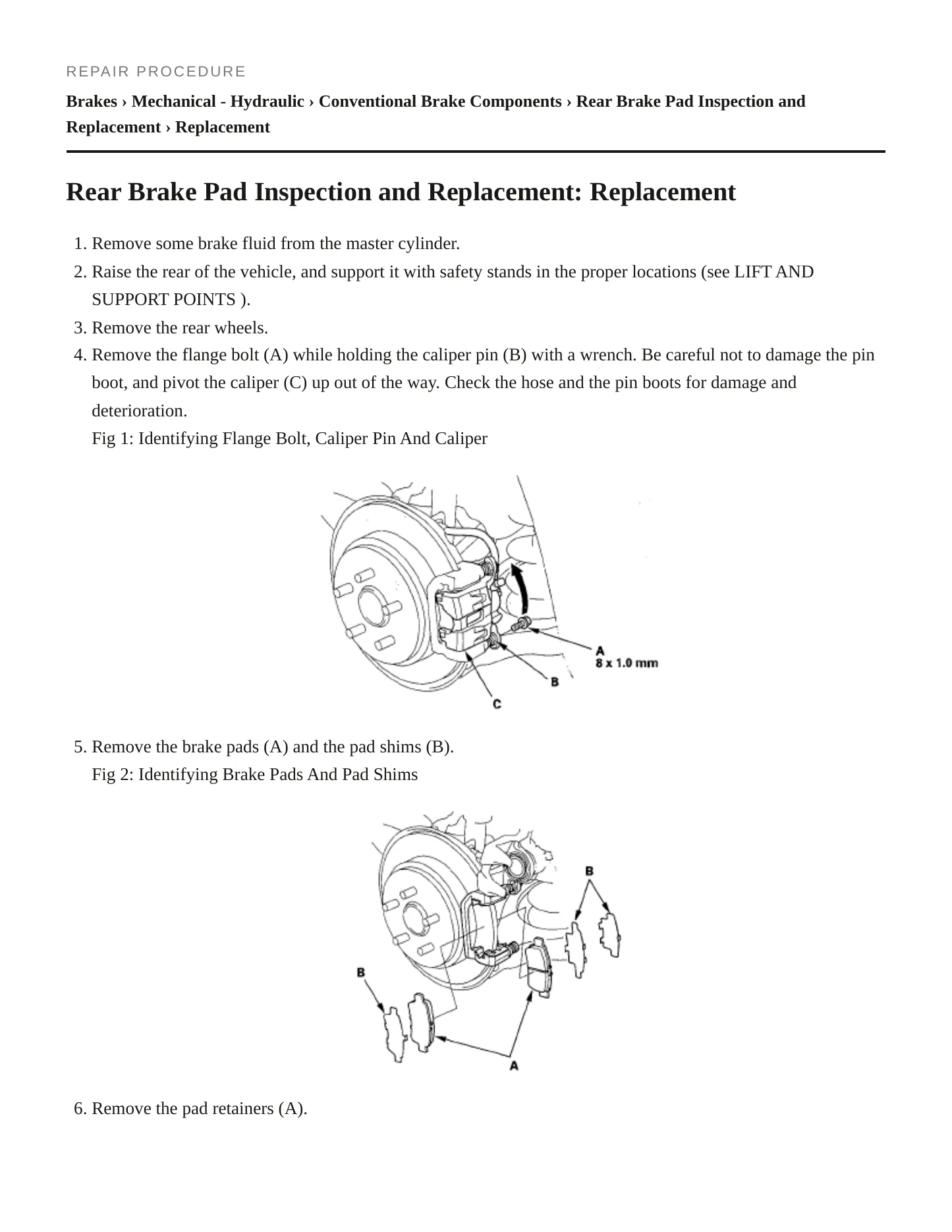 REPAIR PROCEDURE

Brakes › Mechanical - Hydraulic › Conventional Brake Components › Rear Brake Pad Inspection and Replacement › Replacement

Rear Brake Pad Inspection and Replacement: Replacement

1. Remove some brake fluid from the master cylinder.
2. Raise the rear of the vehicle, and support it with safety stands in the proper locations (see LIFT AND SUPPORT POINTS ).
3. Remove the rear wheels.
4. Remove the flange bolt (A) while holding the caliper pin (B) with a wrench. Be careful not to damage the pin boot, and pivot the caliper (C) up out of the way. Check the hose and the pin boots for damage and deterioration.
Fig 1: Identifying Flange Bolt, Caliper Pin And Caliper

A
8 x 1.0 mm
B
C

5. Remove the brake pads (A) and the pad shims (B).
Fig 2: Identifying Brake Pads And Pad Shims

B
B
A

6. Remove the pad retainers (A).